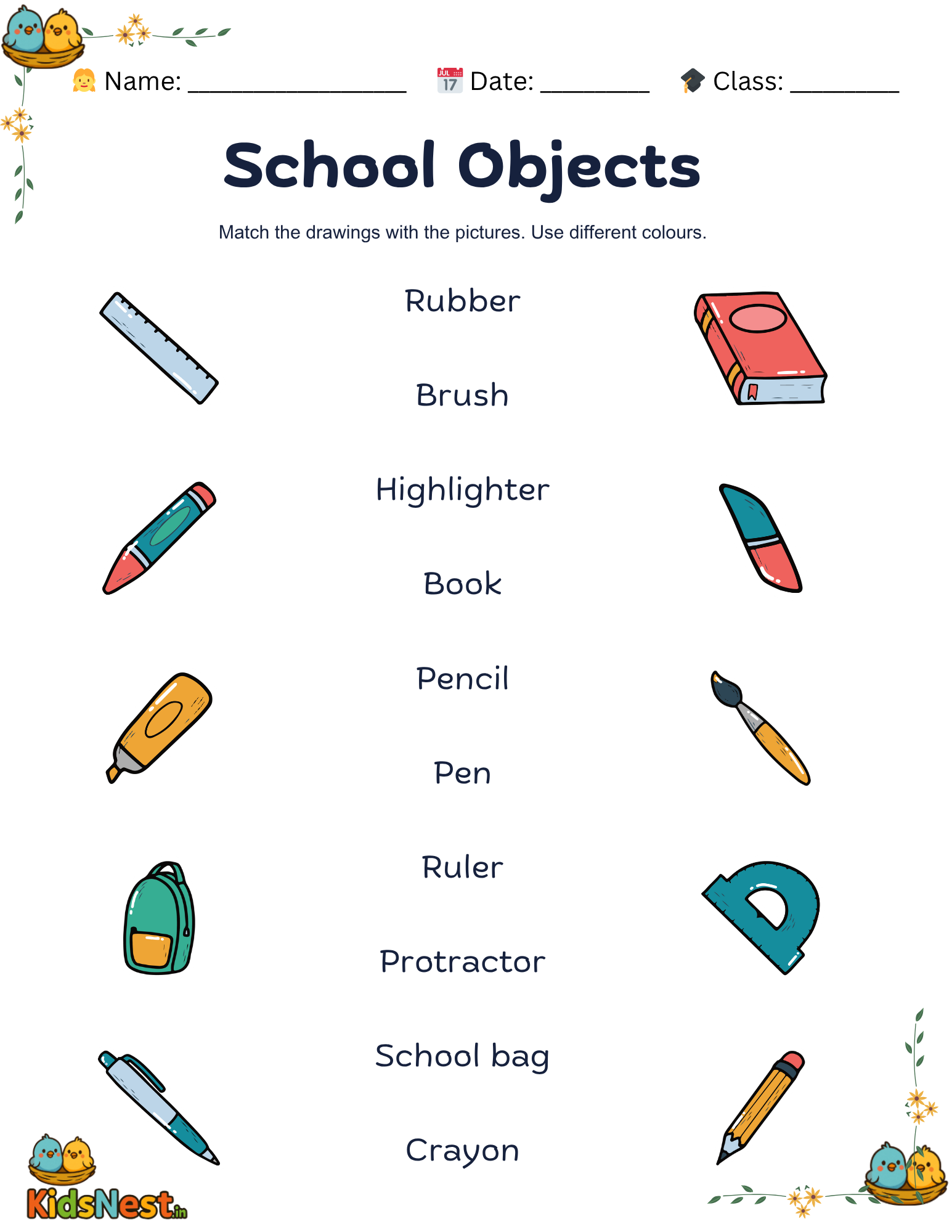 Name: ________________ JUL 17 Date: ________ Class: ________

School Objects

Match the drawings with the pictures. Use different colours.

Rubber

Brush

Highlighter

Book

Pencil

Pen

Ruler

Protractor

School bag

Crayon

KidsNest.in